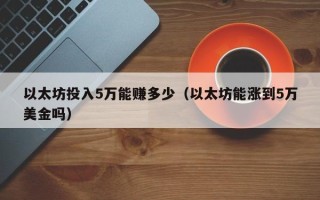 以太坊投入5万能赚多少（以太坊能涨到5万美金吗）